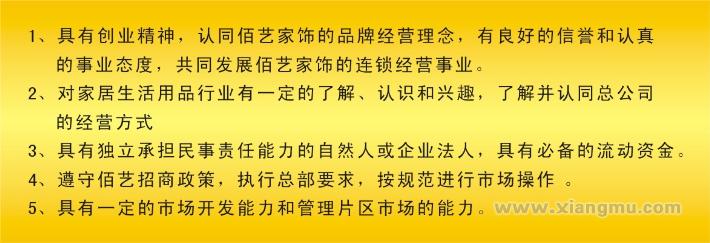 1、具有创业精神，认同佰艺家饰的品牌经营理念，有良好的信誉和认真的事业态度，共同发展佰艺家饰的连锁经营事业。
2、对家居生活用品行业有一定的了解、认识和兴趣，了解并认同总公司的经营方式
3、具有独立承担民事责任能力的自然人或企业法人，具有必备的流动资金。
4、遵守佰艺招商政策，执行总部要求，按规范进行市场操作 。
5、具有一定的市场开发能力和管理片区市场的能力。
www.xiangmu.com